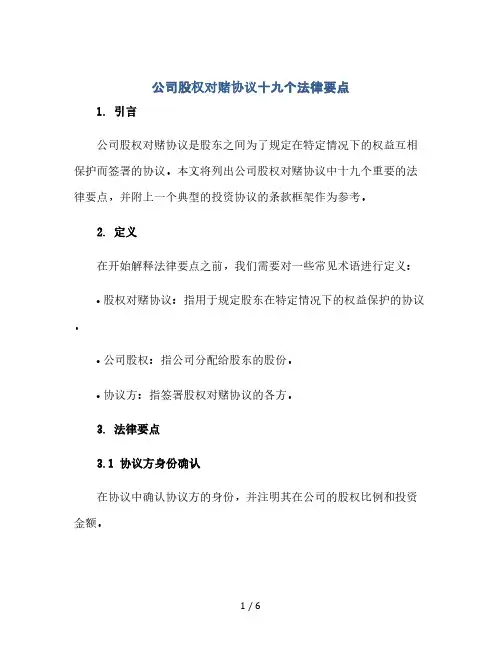 公司股权对赌协议十九个法律要点

1. 引言

公司股权对赌协议是股东之间为了规定在特定情况下的权益互相保护而签署的协议。本文将列出公司股权对赌协议中十九个重要的法律要点，并附上一个典型的投资协议的条款框架作为参考。

2. 定义

在开始解释法律要点之前，我们需要对一些常见术语进行定义：

• 股权对赌协议：指用于规定股东在特定情况下的权益保护的协议。

• 公司股权：指公司分配给股东的股份。

• 协议方：指签署股权对赌协议的各方。

3. 法律要点

3.1 协议方身份确认

在协议中确认协议方的身份，并注明其在公司的股权比例和投资金额。

1 / 6